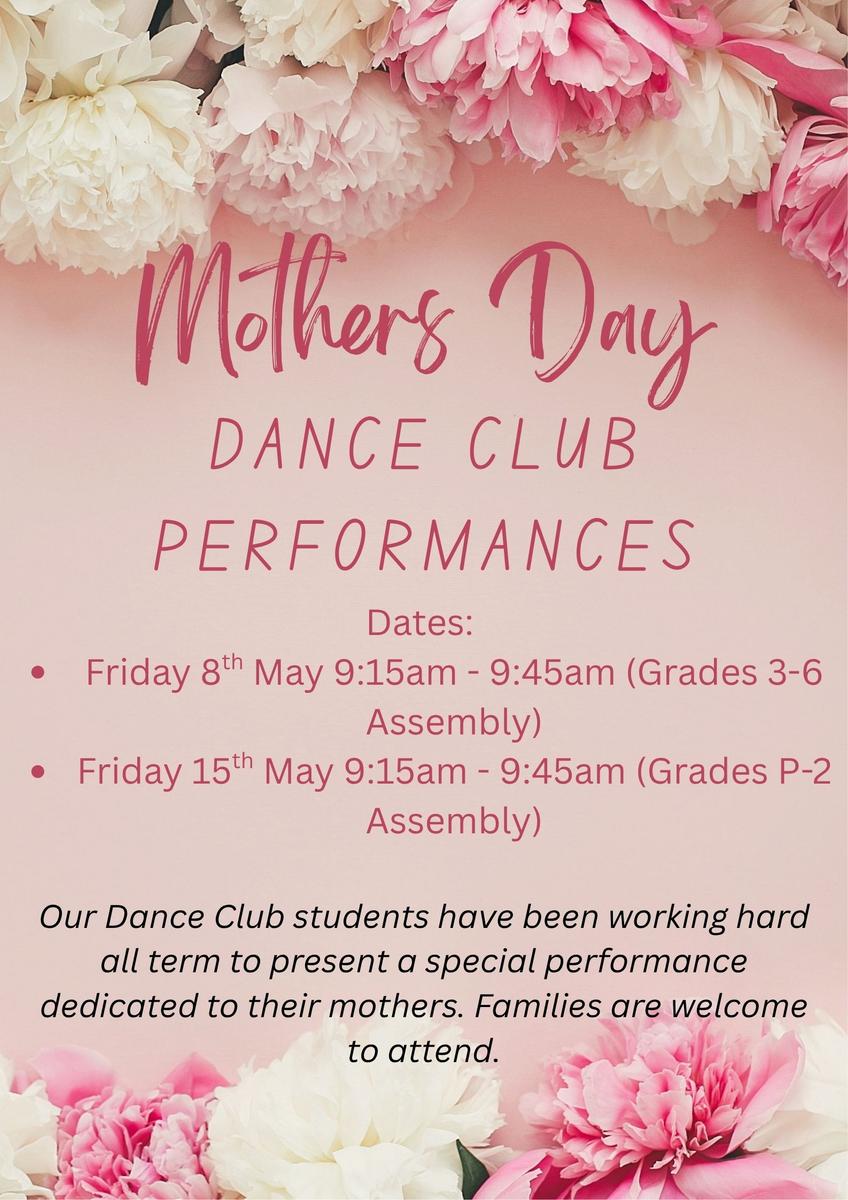 Mothers Day

DANCE CLUB

PERFORMANCES

Dates:

• Friday 8th May 9:15am - 9:45am (Grades 3-6 Assembly)
• Friday 15th May 9:15am - 9:45am (Grades P-2 Assembly)

Our Dance Club students have been working hard all term to present a special performance dedicated to their mothers. Families are welcome to attend.